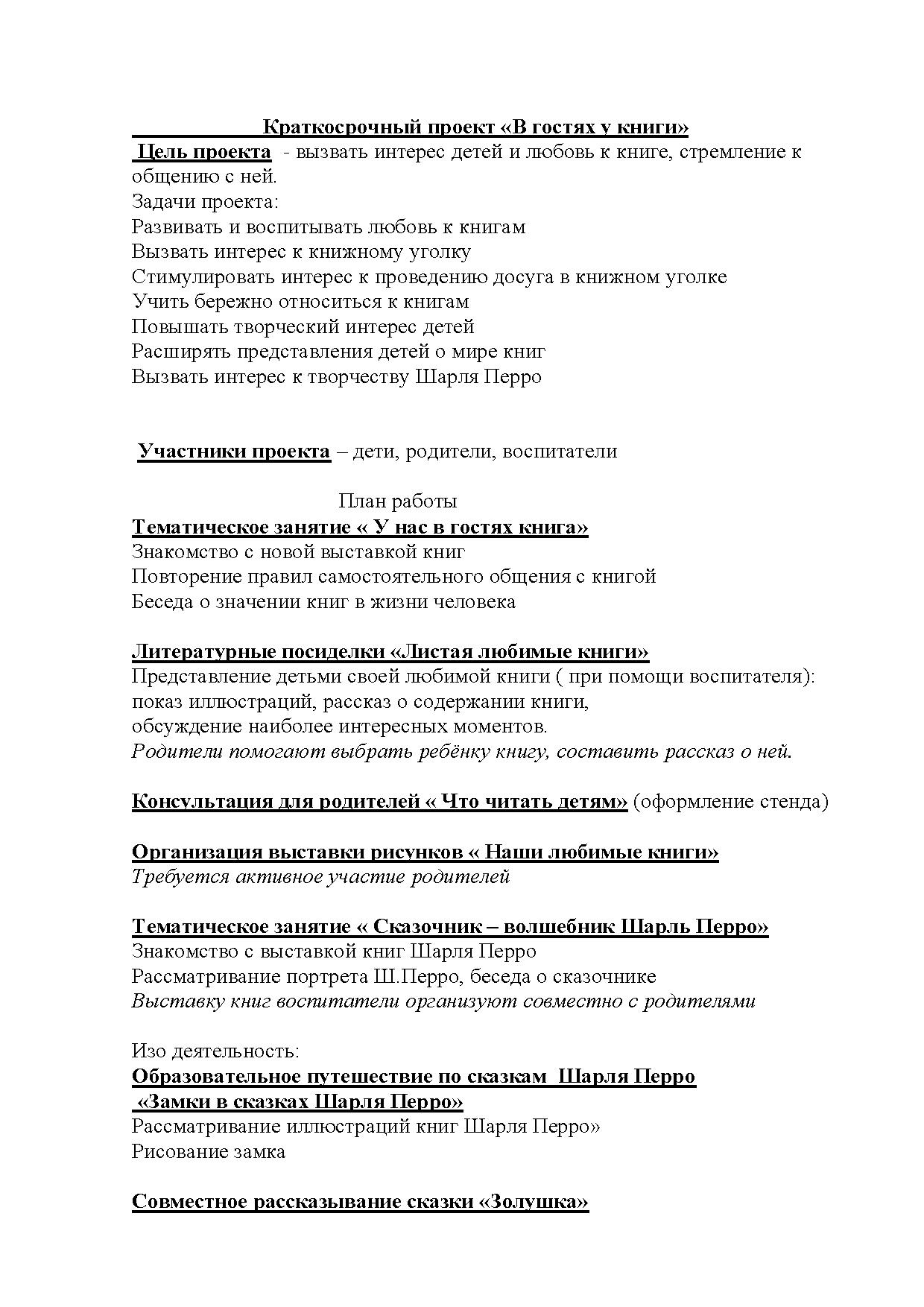 Краткосрочный проект «В гостях у книги»
Цель проекта - вызвать интерес детей и любовь к книге, стремление к общению с ней.
Задачи проекта:
Развивать и воспитывать любовь к книгам
Вызвать интерес к книжному уголку
Стимулировать интерес к проведению досуга в книжном уголке
Учить бережно относиться к книгам
Повышать творческий интерес детей
Расширять представления детей о мире книг
Вызвать интерес к творчеству Шарля Перро

Участники проекта – дети, родители, воспитатели

План работы
Тематическое занятие « У нас в гостях книга»
Знакомство с новой выставкой книг
Повторение правил самостоятельного общения с книгой
Беседа о значении книг в жизни человека

Литературные посиделки «Листая любимые книги»
Представление детьми своей любимой книги ( при помощи воспитателя): показ иллюстраций, рассказ о содержании книги, обсуждение наиболее интересных моментов.
Родители помогают выбрать ребёнку книгу, составить рассказ о ней.

Консультация для родителей « Что читать детям» (оформление стенда)

Организация выставки рисунков « Наши любимые книги»
Требуется активное участие родителей

Тематическое занятие « Сказочник – волшебник Шарль Перро»
Знакомство с выставкой книг Шарля Перро
Рассматривание портрета Ш.Перро, беседа о сказочнике
Выставку книг воспитатели организуют совместно с родителями

Изо деятельность:
Образовательное путешествие по сказкам Шарля Перро
«Замки в сказках Шарля Перро»
Рассматривание иллюстраций книг Шарля Перро»
Рисование замка

Совместное рассказывание сказки «Золушка»